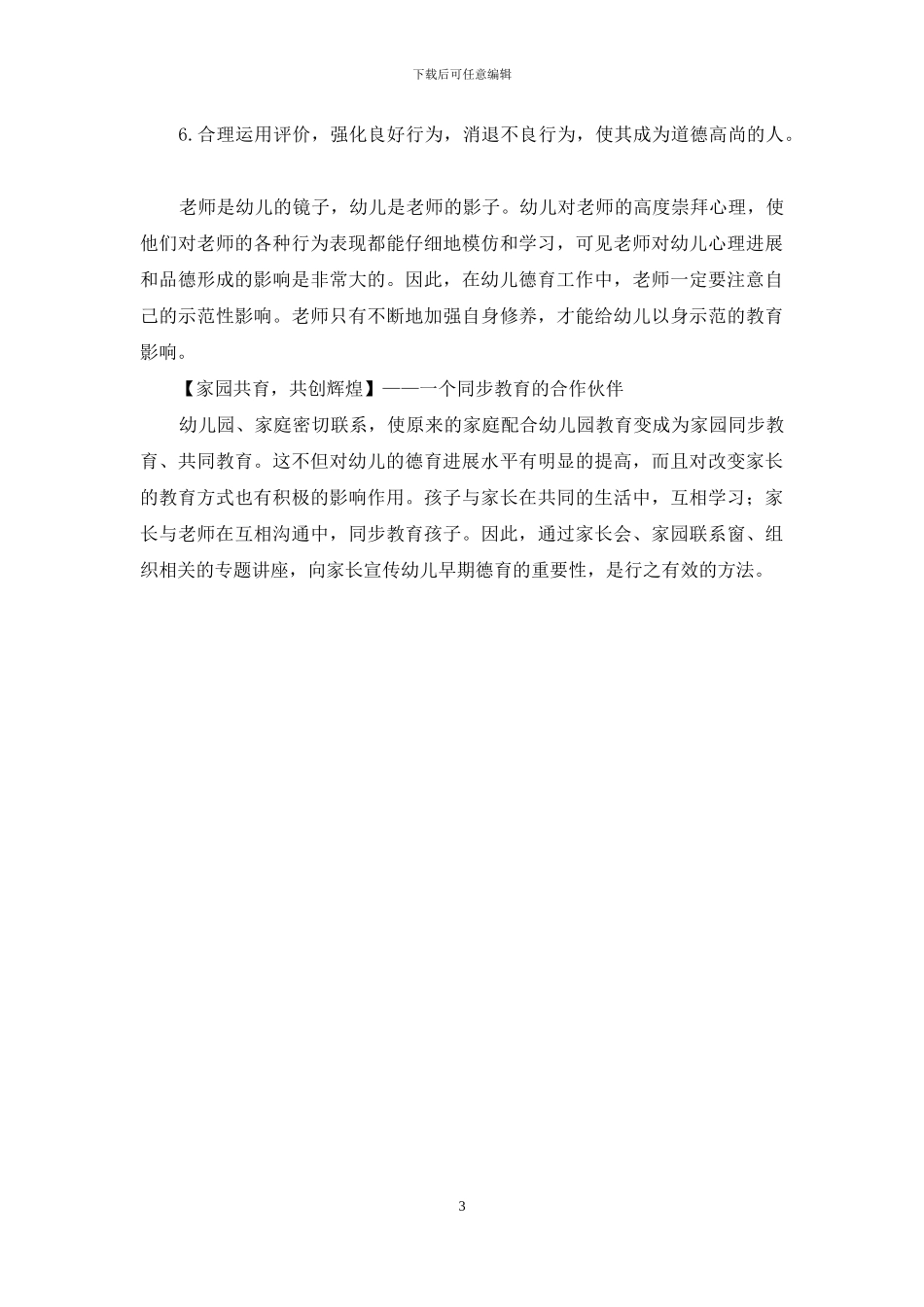 下载后可任意编辑

6.合理运用评价，强化良好行为，消退不良行为，使其成为道德高尚的人。

老师是幼儿的镜子，幼儿是老师的影子。幼儿对老师的高度崇拜心理，使他们对老师的各种行为表现都能仔细地模仿和学习，可见老师对幼儿心理进展和品德形成的影响是非常大的。因此，在幼儿德育工作中，老师一定要注意自己的示范性影响。老师只有不断地加强自身修养，才能给幼儿以身示范的教育影响。

【家园共育，共创辉煌】——一个同步教育的合作伙伴

幼儿园、家庭密切联系，使原来的家庭配合幼儿园教育变成为家园同步教育、共同教育。这不但对幼儿的德育进展水平有明显的提高，而且对改变家长的教育方式也有积极的影响作用。孩子与家长在共同的生活中，互相学习；家长与老师在互相沟通中，同步教育孩子。因此，通过家长会、家园联系窗、组织相关的专题讲座，向家长宣传幼儿早期德育的重要性，是行之有效的方法。

3